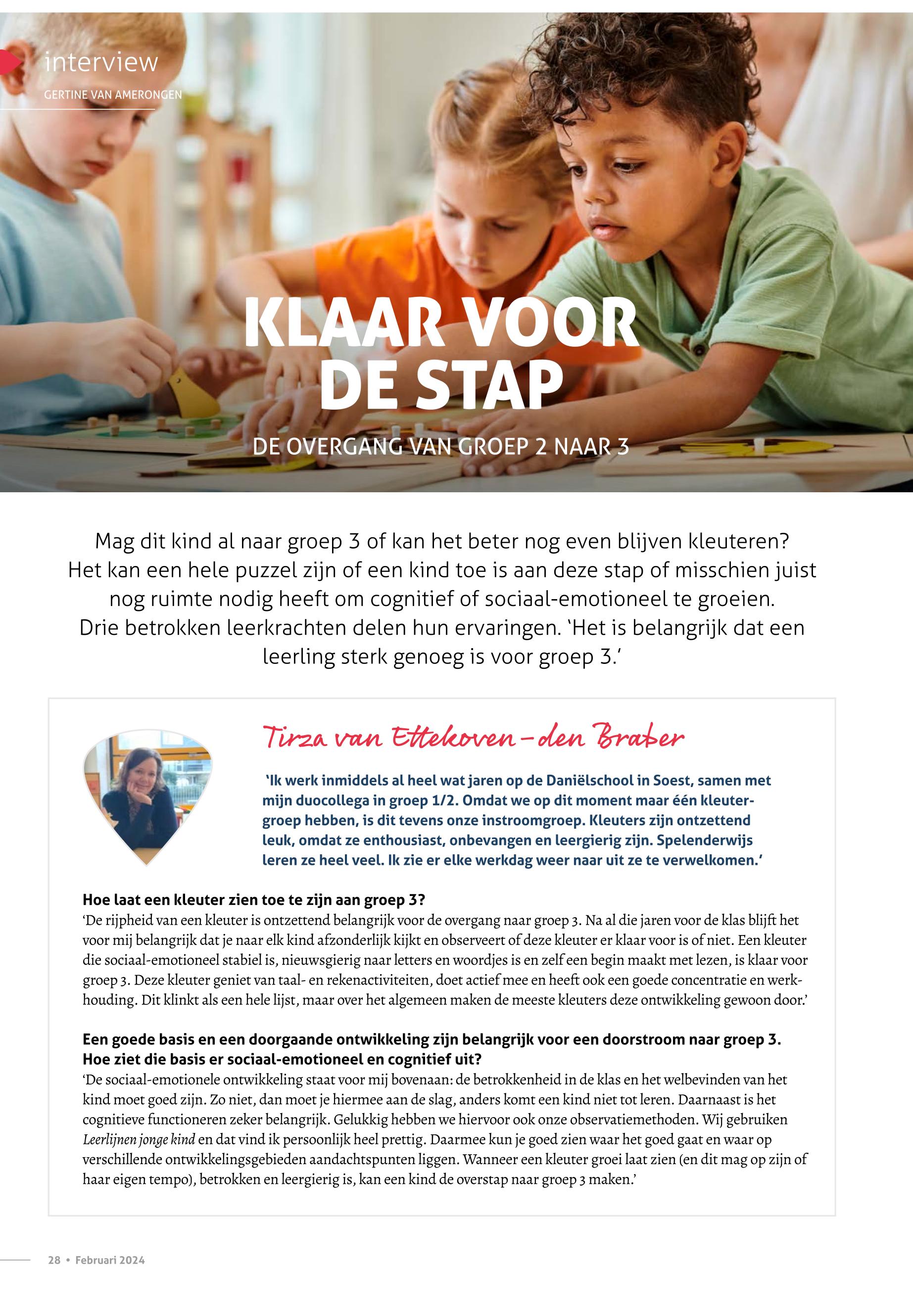 interview

GERTINE VAN AMERONGEN

KLAAR VOOR DE STAP

DE OVERGANG VAN GROEP 2 NAAR 3

Mag dit kind al naar groep 3 of kan het beter nog even blijven kleuteren? Het kan een hele puzzel zijn of een kind toe is aan deze stap of misschien juist nog ruimte nodig heeft om cognitief of sociaal-emotioneel te groeien. Drie betrokken leerkrachten delen hun ervaringen. 'Het is belangrijk dat een leerling sterk genoeg is voor groep 3.'

Tirza van Ettekoven-den Braber

'Ik werk inmiddels al heel wat jaren op de Daniëlschool in Soest, samen met mijn duocollega in groep 1/2. Omdat we op dit moment maar één kleutergroep hebben, is dit tevens onze instroomgroep. Kleuters zijn ontzettend leuk, omdat ze enthousiast, onbevangen en leergierig zijn. Spelenderwijs leren ze heel veel. Ik zie er elke werkdag weer naar uit ze te verwelkomen.'

Hoe laat een kleuter zien toe te zijn aan groep 3?
'De rijpheid van een kleuter is ontzettend belangrijk voor de overgang naar groep 3. Na al die jaren voor de klas blijft het voor mij belangrijk dat je naar elk kind afzonderlijk kijkt en observeert of deze kleuter er klaar voor is of niet. Een kleuter die sociaal-emotioneel stabiel is, nieuwsgierig naar letters en woordjes is en zelf een begin maakt met lezen, is klaar voor groep 3. Deze kleuter geniet van taal- en rekenactiviteiten, doet actief mee en heeft ook een goede concentratie en werkhouding. Dit klinkt als een hele lijst, maar over het algemeen maken de meeste kleuters deze ontwikkeling gewoon door.'

Een goede basis en een doorgaande ontwikkeling zijn belangrijk voor een doorstroom naar groep 3. Hoe ziet die basis er sociaal-emotioneel en cognitief uit?
'De sociaal-emotionele ontwikkeling staat voor mij bovenaan: de betrokkenheid in de klas en het welbevinden van het kind moet goed zijn. Zo niet, dan moet je hiermee aan de slag, anders komt een kind niet tot leren. Daarnaast is het cognitieve functioneren zeker belangrijk. Gelukkig hebben we hiervoor ook onze observatiemethoden. Wij gebruiken Leerlijnen jonge kind en dat vind ik persoonlijk heel prettig. Daarmee kun je goed zien waar het goed gaat en waar op verschillende ontwikkelingsgebieden aandachtspunten liggen. Wanneer een kleuter groei laat zien (en dit mag op zijn of haar eigen tempo), betrokken en leergierig is, kan een kind de overstap naar groep 3 maken.'

28 • Februari 2024